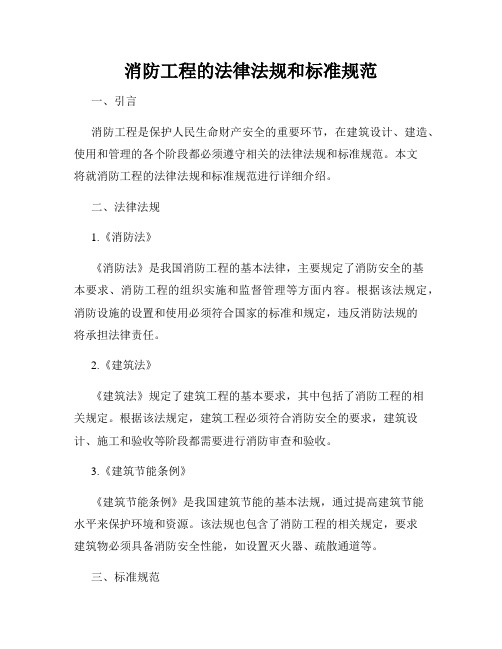 消防工程的法律法规和标准规范

一、引言

消防工程是保护人民生命财产安全的重要环节，在建筑设计、建造、使用和管理的各个阶段都必须遵守相关的法律法规和标准规范。本文将就消防工程的法律法规和标准规范进行详细介绍。

二、法律法规

1.《消防法》

《消防法》是我国消防工程的基本法律，主要规定了消防安全的基本要求、消防工程的组织实施和监督管理等方面内容。根据该法规定，消防设施的设置和使用必须符合国家的标准和规定，违反消防法规的将承担法律责任。

2.《建筑法》

《建筑法》规定了建筑工程的基本要求，其中包括了消防工程的相关规定。根据该法规定，建筑工程必须符合消防安全的要求，建筑设计、施工和验收等阶段都需要进行消防审查和验收。

3.《建筑节能条例》

《建筑节能条例》是我国建筑节能的基本法规，通过提高建筑节能水平来保护环境和资源。该法规也包含了消防工程的相关规定，要求建筑物必须具备消防安全性能，如设置灭火器、疏散通道等。

三、标准规范